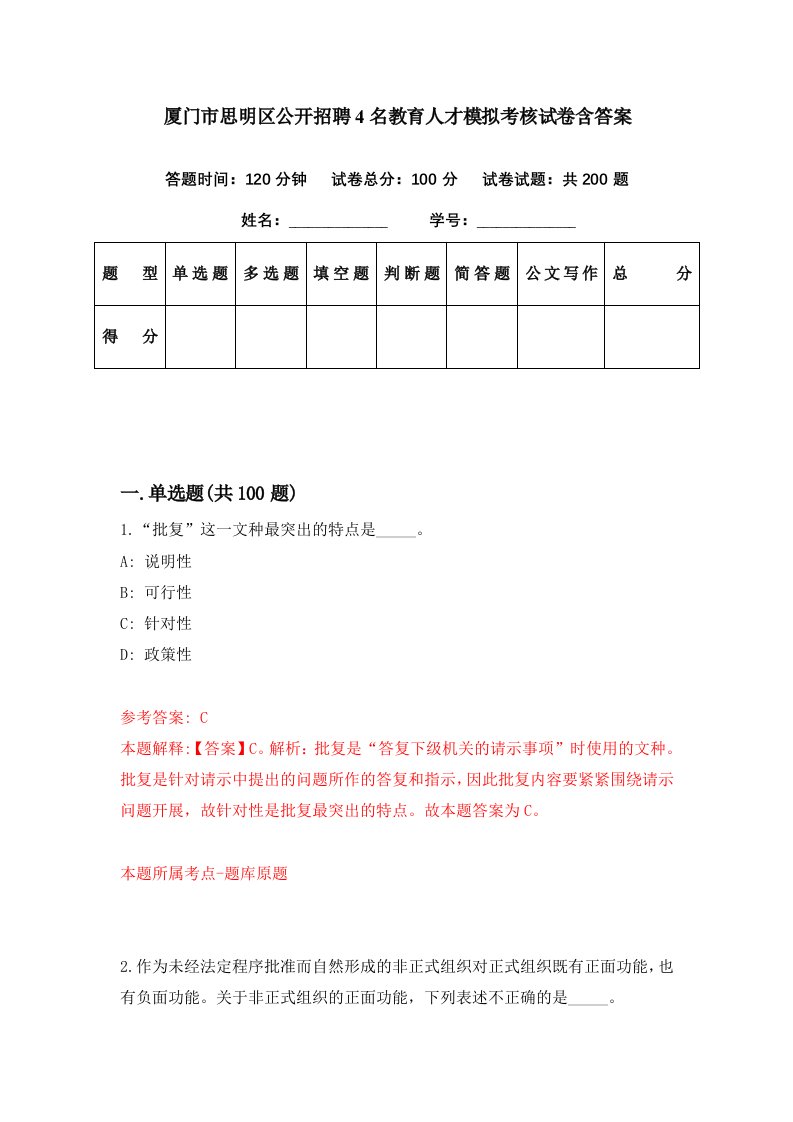 厦门市思明区公开招聘4名教育人才模拟考核试卷含答案

答题时间：120分钟　试卷总分：100分　试卷试题：共200题

姓名：____________　学号：____________

| 题　型 | 单选题 | 多选题 | 填空题 | 判断题 | 简答题 | 公文写作 | 总　分 |
|---|---|---|---|---|---|---|---|
| 得　分 | | | | | | | |

一.单选题(共100题)

1.“批复”这一文种最突出的特点是_____。

A: 说明性

B: 可行性

C: 针对性

D: 政策性

参考答案: C

本题解释:【答案】C。解析：批复是“答复下级机关的请示事项”时使用的文种。批复是针对请示中提出的问题所作的答复和指示，因此批复内容要紧紧围绕请示问题开展，故针对性是批复最突出的特点。故本题答案为C。

本题所属考点-题库原题

2.作为未经法定程序批准而自然形成的非正式组织对正式组织既有正面功能，也有负面功能。关于非正式组织的正面功能，下列表述不正确的是_____。